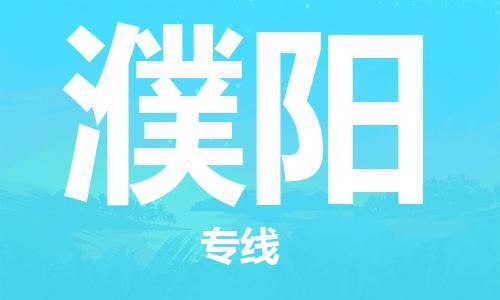 濮阳

专线